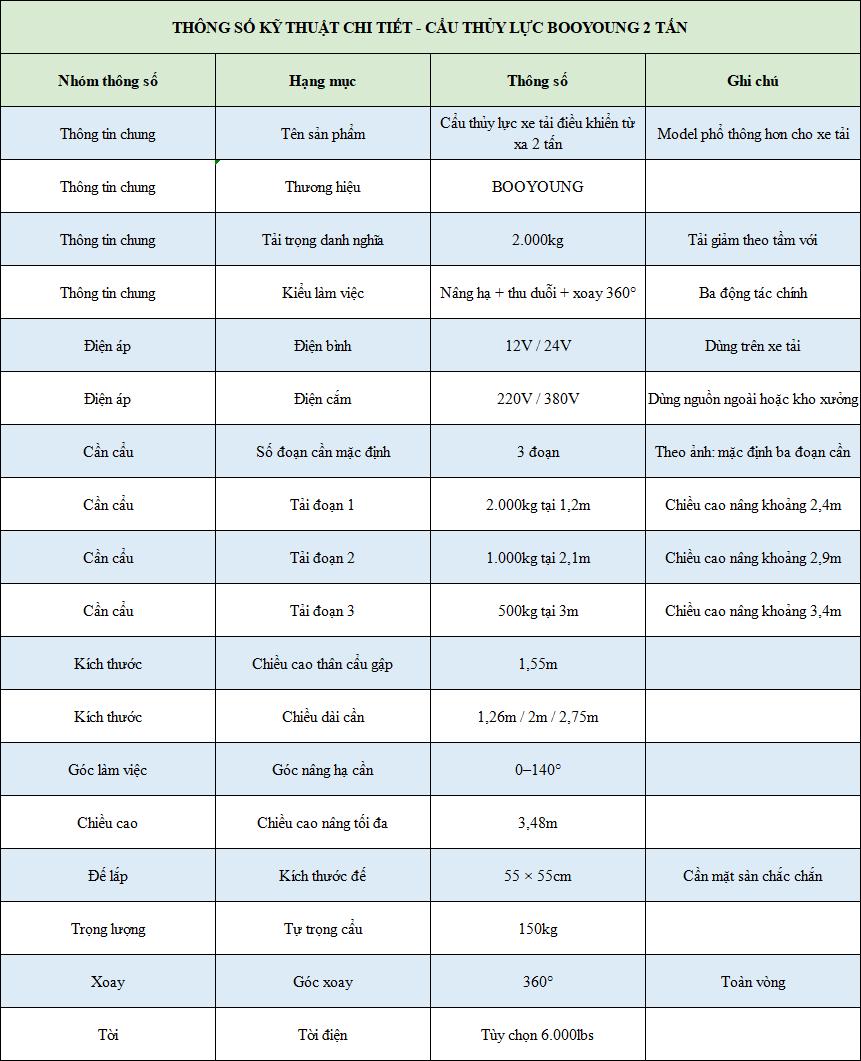 THÔNG SỐ KỸ THUẬT CHI TIẾT - CẨU THỦY LỰC BOOYOUNG 2 TẤN

| Nhóm thông số | Hạng mục | Thông số | Ghi chú |
|---|---|---|---|
| Thông tin chung | Tên sản phẩm | Cẩu thủy lực xe tải điều khiển từ xa 2 tấn | Model phổ thông hơn cho xe tải |
| Thông tin chung | Thương hiệu | BOOYOUNG | |
| Thông tin chung | Tải trọng danh nghĩa | 2.000kg | Tải giảm theo tầm với |
| Thông tin chung | Kiểu làm việc | Nâng hạ + thu duỗi + xoay 360° | Ba động tác chính |
| Điện áp | Điện bình | 12V / 24V | Dùng trên xe tải |
| Điện áp | Điện cắm | 220V / 380V | Dùng nguồn ngoài hoặc kho xưởng |
| Cần cẩu | Số đoạn cần mặc định | 3 đoạn | Theo ảnh: mặc định ba đoạn cần |
| Cần cẩu | Tải đoạn 1 | 2.000kg tại 1,2m | Chiều cao nâng khoảng 2,4m |
| Cần cẩu | Tải đoạn 2 | 1.000kg tại 2,1m | Chiều cao nâng khoảng 2,9m |
| Cần cẩu | Tải đoạn 3 | 500kg tại 3m | Chiều cao nâng khoảng 3,4m |
| Kích thước | Chiều cao thân cẩu gập | 1,55m | |
| Kích thước | Chiều dài cần | 1,26m / 2m / 2,75m | |
| Góc làm việc | Góc nâng hạ cần | 0–140° | |
| Chiều cao | Chiều cao nâng tối đa | 3,48m | |
| Đế lắp | Kích thước đế | 55 × 55cm | Cần mặt sàn chắc chắn |
| Trọng lượng | Tự trọng cẩu | 150kg | |
| Xoay | Góc xoay | 360° | Toàn vòng |
| Tời | Tời điện | Tùy chọn 6.000lbs | |